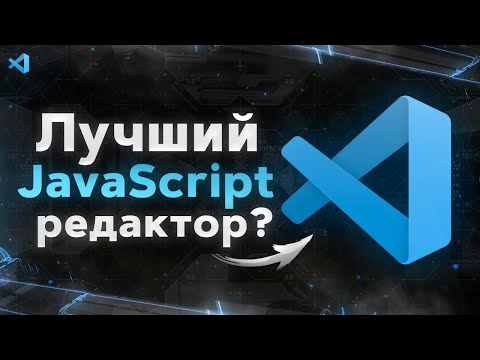 Лучший
JavaScript
редактор?